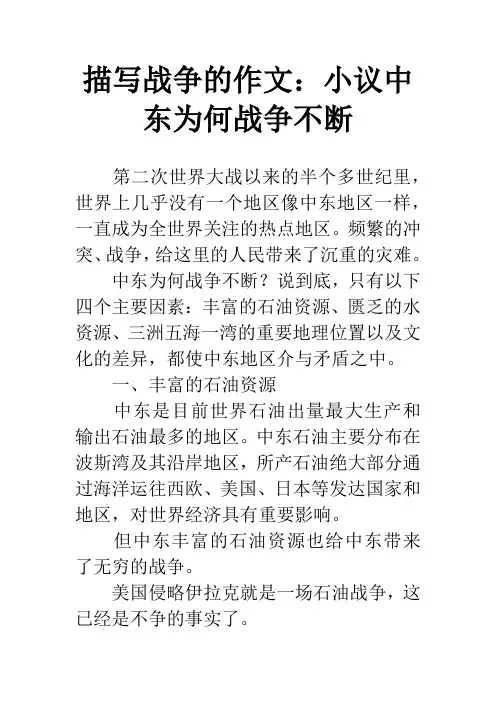 描写战争的作文：小议中东为何战争不断

第二次世界大战以来的半个多世纪里，世界上几乎没有一个地区像中东地区一样，一直成为全世界关注的热点地区。频繁的冲突、战争，给这里的人民带来了沉重的灾难。

中东为何战争不断？说到底，只有以下四个主要因素：丰富的石油资源、匮乏的水资源、三洲五海一湾的重要地理位置以及文化的差异，都使中东地区介与矛盾之中。

一、丰富的石油资源

中东是目前世界石油出量最大生产和输出石油最多的地区。中东石油主要分布在波斯湾及其沿岸地区，所产石油绝大部分通过海洋运往西欧、美国、日本等发达国家和地区，对世界经济具有重要影响。

但中东丰富的石油资源也给中东带来了无穷的战争。

美国侵略伊拉克就是一场石油战争，这已经是不争的事实了。